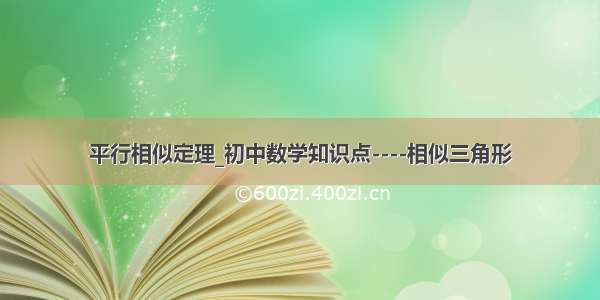 平行相似定理_初中数学知识点----相似三角形

©600zi.400zi.cn